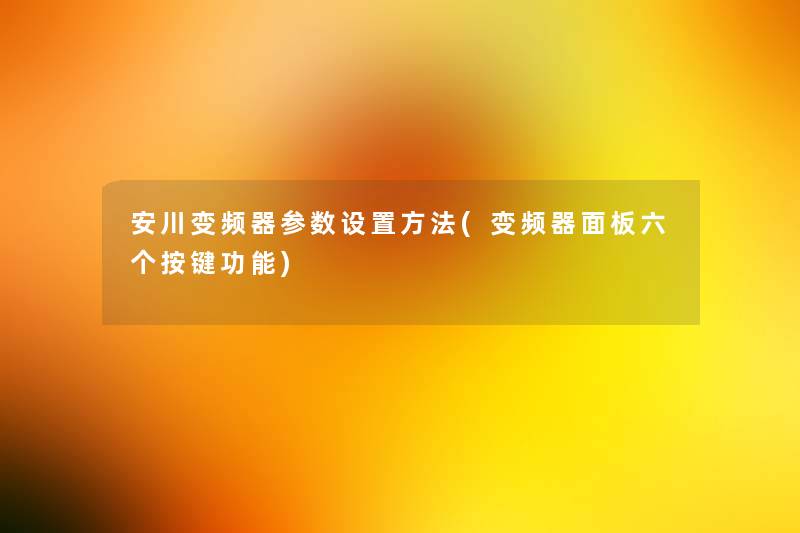 安川变频器参数设置方法(变频器面板六个按键功能)